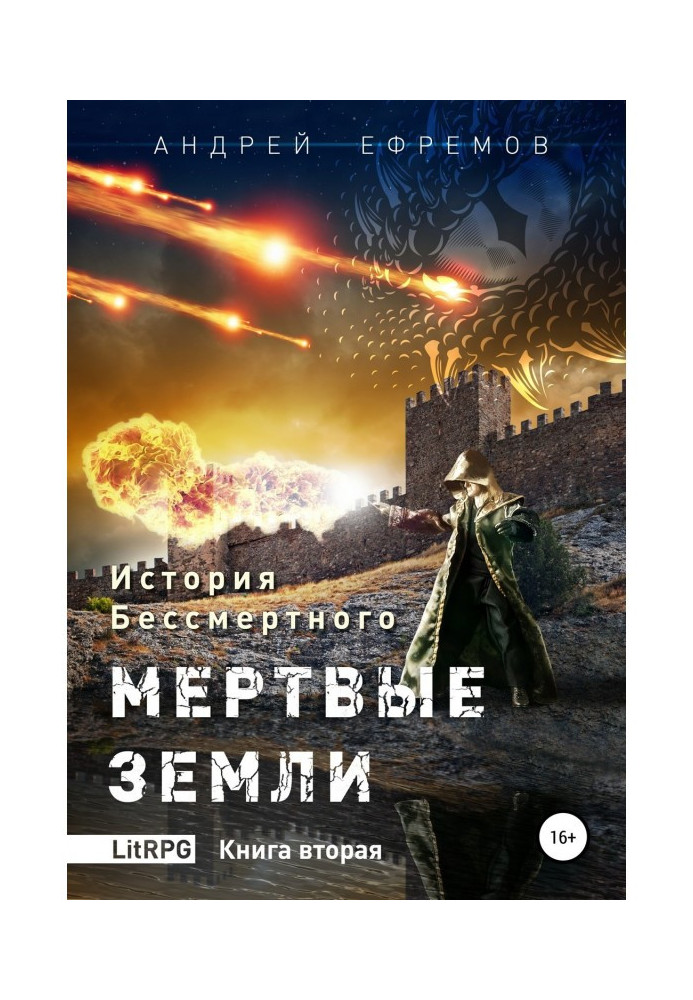 АНДРЕЙ ЕФРЕМОВ

История Бессмертного

МЕРТВЫЕ ЗЕМЛИ

LitRPG Книга вторая

16+